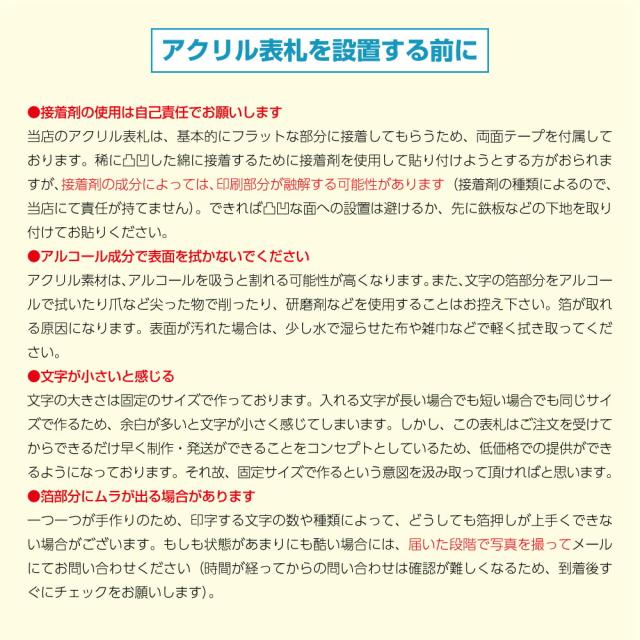 アクリル表札を設置する前に

●接着剤の使用は自己責任でお願いします
当店のアクリル表札は、基本的にフラットな部分に接着してもらうため、両面テープを付属しております。稀に凸凹した綿に接着するために接着剤を使用して貼り付けようとする方がおられますが、接着剤の成分によっては、印刷部分が融解する可能性があります（接着剤の種類によるので、当店にて責任が持てません）。できれば凸凹な面への設置は避けるか、先に鉄板などの下地を取り付けてお貼りください。

●アルコール成分で表面を拭かないでください
アクリル素材は、アルコールを吸うと割れる可能性が高くなります。また、文字の箔部分をアルコールで拭いたり爪など尖った物で削ったり、研磨剤などを使用することはお控え下さい。箔が取れる原因になります。表面が汚れた場合は、少し水で湿らせた布や雑巾などで軽く拭き取ってください。

●文字が小さいと感じる
文字の大きさは固定のサイズで作っております。入れる文字が長い場合でも短い場合でも同じサイズで作るため、余白が多いと文字が小さく感じてしまいます。しかし、この表札はご注文を受けてからできるだけ早く制作・発送ができることをコンセプトとしているため、低価格での提供ができるようになっております。それ故、固定サイズで作るという意図を汲み取って頂ければと思います。

●箔部分にムラが出る場合があります
一つ一つが手作りのため、印字する文字の数や種類によって、どうしても箔押しが上手くできない場合がございます。もしも状態があまりにも酷い場合には、届いた段階で写真を撮ってメールにてお問い合わせください（時間が経ってからの問い合わせは確認が難しくなるため、到着後すぐにチェックをお願いします）。